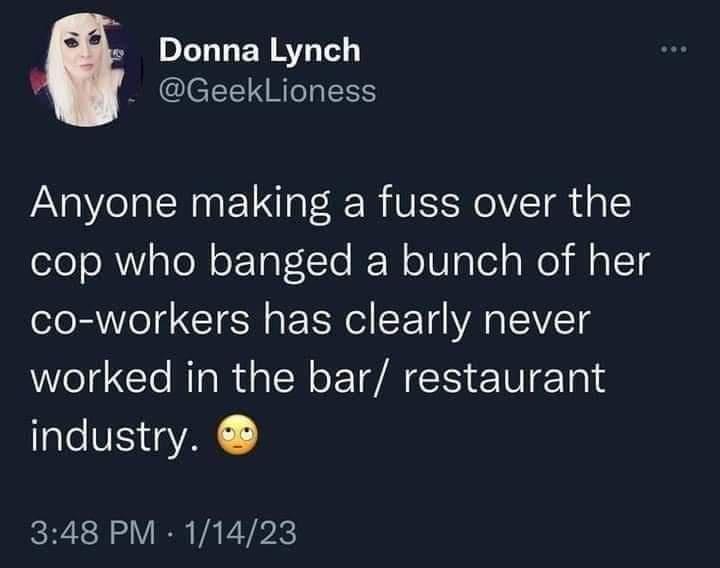 Donna Lynch
@GeekLioness

Anyone making a fuss over the cop who banged a bunch of her co-workers has clearly never worked in the bar/ restaurant industry. 🙄

3:48 PM · 1/14/23